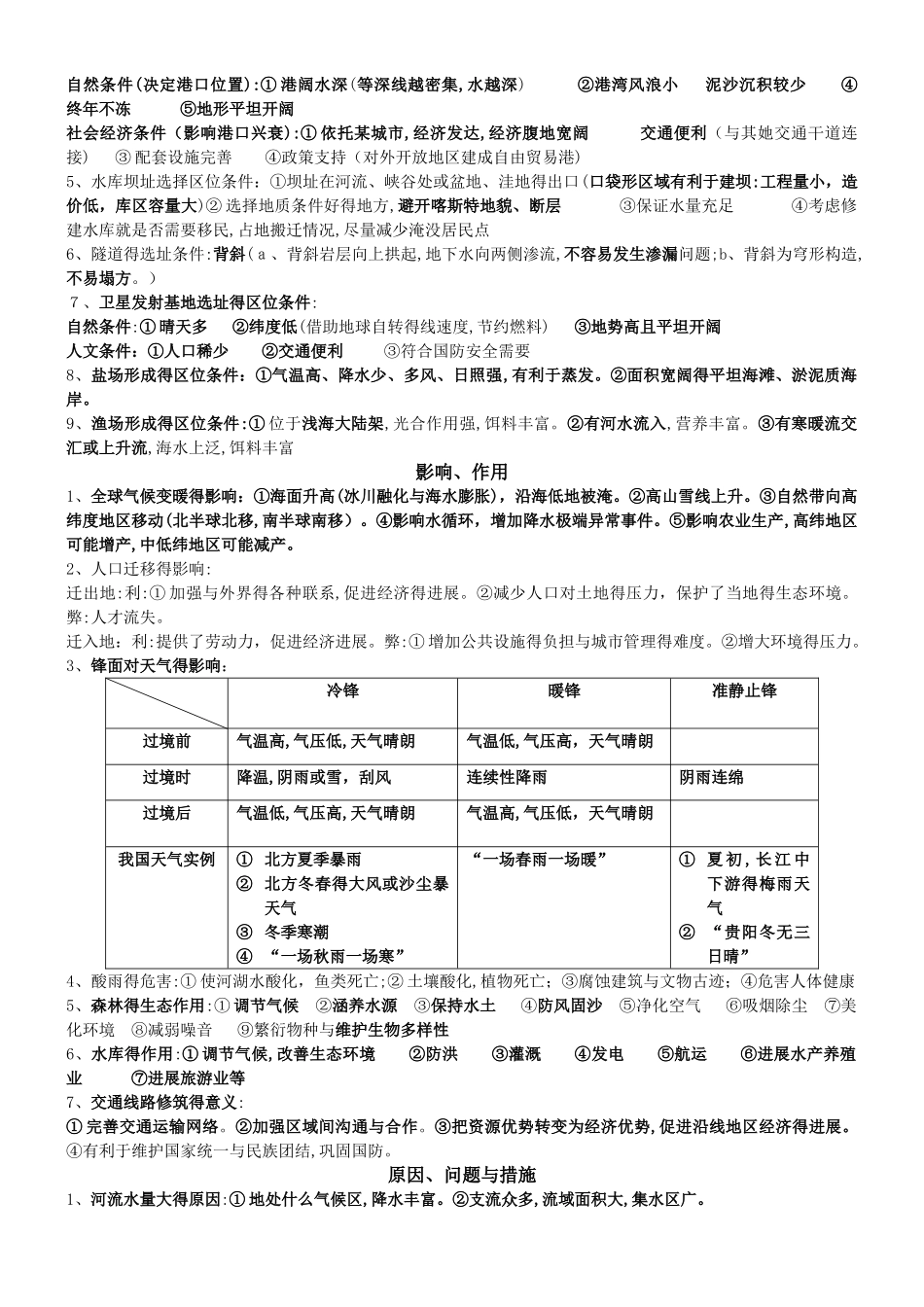 自然条件(决定港口位置):① 港阔水深(等深线越密集,水越深) ②港湾风浪小 泥沙沉积较少 ④终年不冻 ⑤地形平坦开阔

社会经济条件（影响港口兴衰）:① 依托某城市,经济发达,经济腹地宽阔 交通便利（与其她交通干道连接） ③ 配套设施完善 ④政策支持（对外开放地区建成自由贸易港）

5、水库坝址选择区位条件：①坝址在河流、峡谷处或盆地、洼地得出口(口袋形区域有利于建坝:工程量小，造价低，库区容量大)② 选择地质条件好得地方,避开喀斯特地貌、断层 ③保证水量充足 ④考虑修建水库就是否需要移民,占地搬迁情况,尽量减少淹没居民点

6、隧道得选址条件:背斜（a 、背斜岩层向上拱起,地下水向两侧渗流,不容易发生渗漏问题;b、背斜为穹形构造,不易塌方。）

7 、卫星发射基地选址得区位条件:

自然条件:① 晴天多 ②纬度低(借助地球自转得线速度,节约燃料) ③地势高且平坦开阔

人文条件：①人口稀少 ②交通便利 ③符合国防安全需要

8、盐场形成得区位条件：①气温高、降水少、多风、日照强,有利于蒸发。②面积宽阔得平坦海滩、淤泥质海岸。

9、渔场形成得区位条件:① 位于浅海大陆架,光合作用强,饵料丰富。②有河水流入,营养丰富。③有寒暖流交汇或上升流,海水上泛,饵料丰富

影响、作用

1、全球气候变暖得影响：①海面升高(冰川融化与海水膨胀)，沿海低地被淹。②高山雪线上升。③自然带向高纬度地区移动(北半球北移，南半球南移）。④影响水循环，增加降水极端异常事件。⑤影响农业生产,高纬地区可能增产,中低纬地区可能减产。

2、人口迁移得影响:

迁出地:利:① 加强与外界得各种联系,促进经济得进展。②减少人口对土地得压力，保护了当地得生态环境。弊:人才流失。

迁入地：利:提供了劳动力，促进经济进展。弊:① 增加公共设施得负担与城市管理得难度。②增大环境得压力。

3、锋面对天气得影响：

| | 冷锋 | 暖锋 | 准静止锋 |
|---|---|---|---|
| 过境前 | 气温高,气压低,天气晴朗 | 气温低,气压高，天气晴朗 | |
| 过境时 | 降温,阴雨或雪，刮风 | 连续性降雨 | 阴雨连绵 |
| 过境后 | 气温低,气压高,天气晴朗 | 气温高,气压低，天气晴朗 | |
| 我国天气实例 | ① 北方夏季暴雨 ② 北方冬春得大风或沙尘暴天气 ③ 冬季寒潮 ④ “一场秋雨一场寒” | “一场春雨一场暖” | ① 夏初,长江中下游得梅雨天气 ② “贵阳冬无三日晴” |

4、酸雨得危害:① 使河湖水酸化，鱼类死亡;② 土壤酸化,植物死亡；③腐蚀建筑与文物古迹；④危害人体健康

5、森林得生态作用:① 调节气候 ②涵养水源 ③保持水土 ④防风固沙 ⑤净化空气 ⑥吸烟除尘 ⑦美化环境 ⑧减弱噪音 ⑨繁衍物种与维护生物多样性

6、水库得作用:① 调节气候,改善生态环境 ②防洪 ③灌溉 ④发电 ⑤航运 ⑥进展水产养殖业 ⑦进展旅游业等

7、交通线路修筑得意义:

① 完善交通运输网络。②加强区域间沟通与合作。③把资源优势转变为经济优势,促进沿线地区经济得进展。④有利于维护国家统一与民族团结,巩固国防。

原因、问题与措施

1、河流水量大得原因:① 地处什么气候区,降水丰富。②支流众多,流域面积大,集水区广。